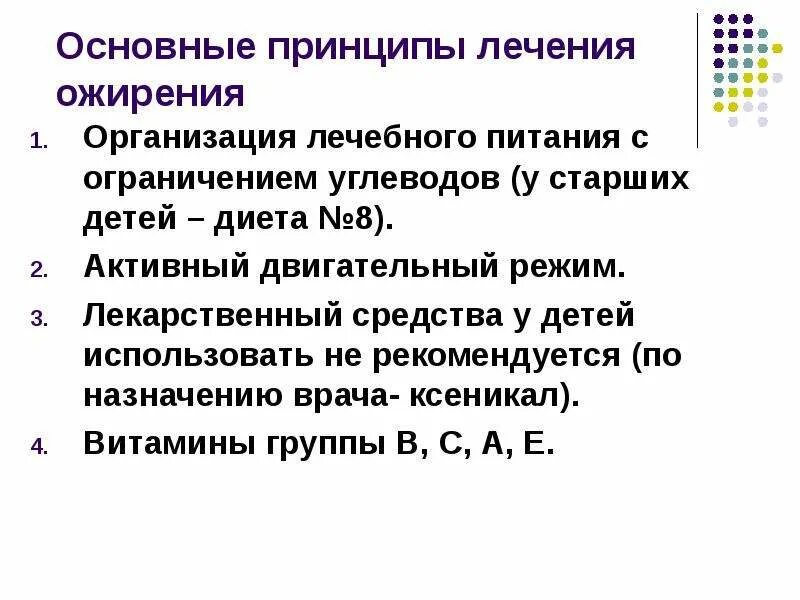 Основные принципы лечения ожирения

1. Организация лечебного питания с ограничением углеводов (у старших детей – диета №8).

2. Активный двигательный режим.

3. Лекарственный средства у детей использовать не рекомендуется (по назначению врача- ксеникал).

4. Витамины группы В, С, А, Е.